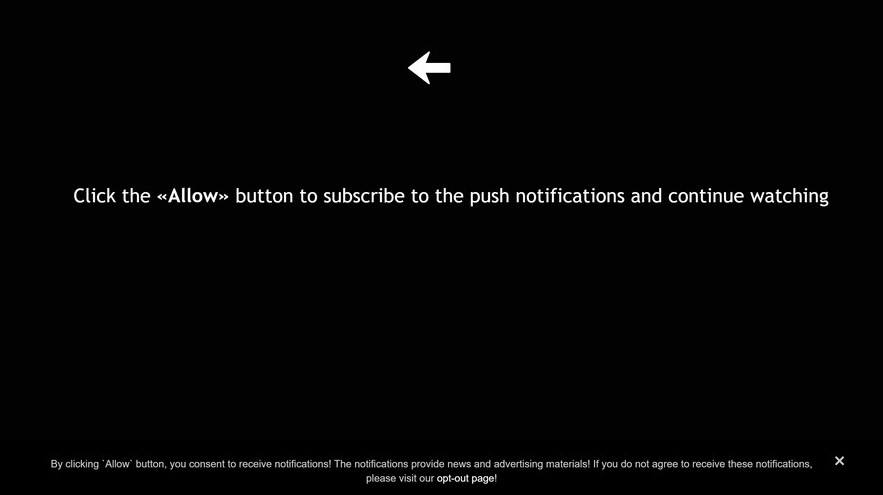 Click the «Allow» button to subscribe to the push notifications and continue watching

By clicking `Allow` button, you consent to receive notifications! The notifications provide news and advertising materials! If you do not agree to receive these notifications, please visit our opt-out page!

×